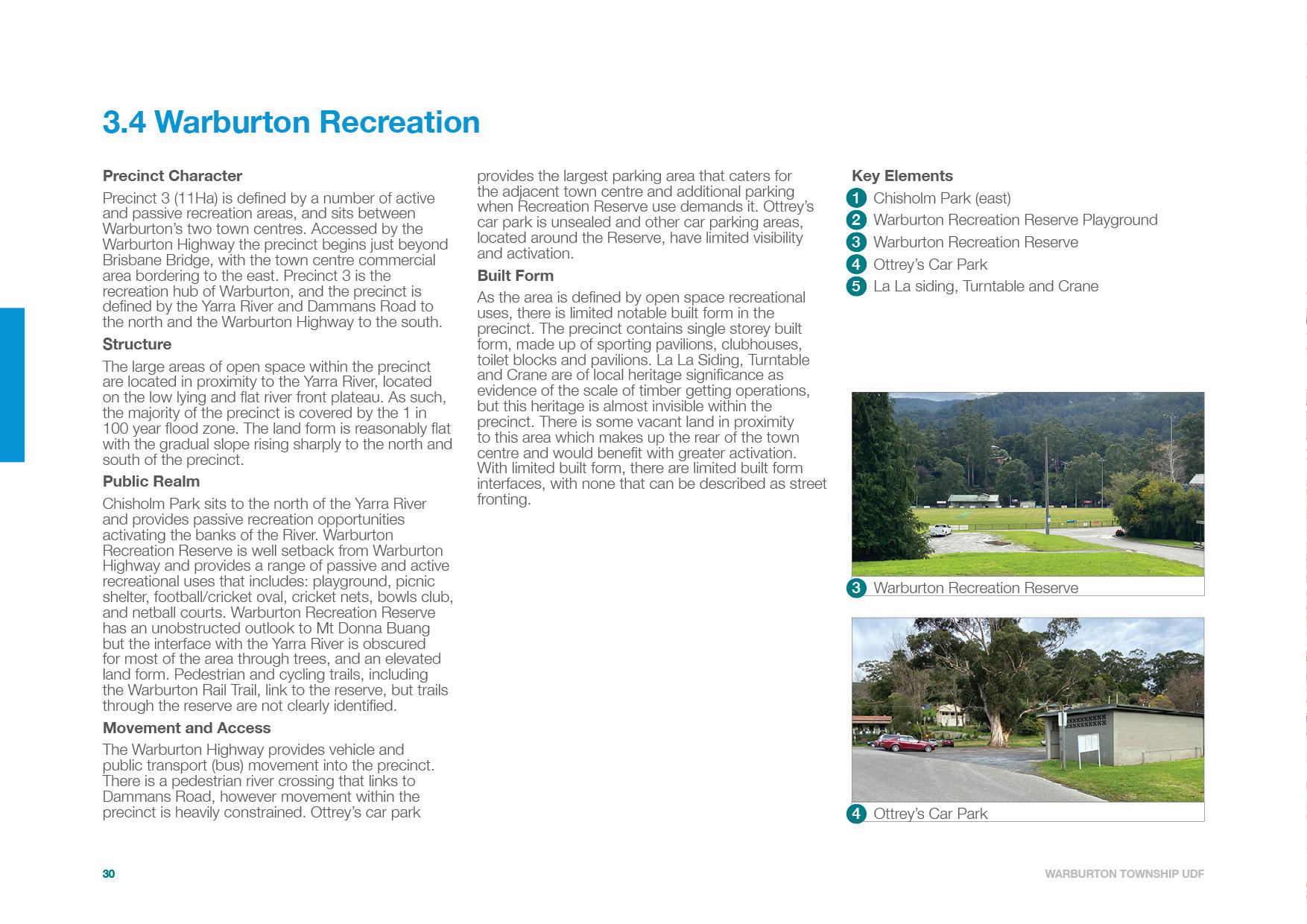 3.4 Warburton Recreation

Precinct Character

Precinct 3 (11Ha) is defined by a number of active and passive recreation areas, and sits between Warburton's two town centres. Accessed by the Warburton Highway the precinct begins just beyond Brisbane Bridge, with the town centre commercial area bordering to the east. Precinct 3 is the recreation hub of Warburton, and the precinct is defined by the Yarra River and Dammans Road to the north and the Warburton Highway to the south.

Structure

The large areas of open space within the precinct are located in proximity to the Yarra River, located on the low lying and flat river front plateau. As such, the majority of the precinct is covered by the 1 in 100 year flood zone. The land form is reasonably flat with the gradual slope rising sharply to the north and south of the precinct.

Public Realm

Chisholm Park sits to the north of the Yarra River and provides passive recreation opportunities activating the banks of the River. Warburton Recreation Reserve is well setback from Warburton Highway and provides a range of passive and active recreational uses that includes: playground, picnic shelter, football/cricket oval, cricket nets, bowls club, and netball courts. Warburton Recreation Reserve has an unobstructed outlook to Mt Donna Buang but the interface with the Yarra River is obscured for most of the area through trees, and an elevated land form. Pedestrian and cycling trails, including the Warburton Rail Trail, link to the reserve, but trails through the reserve are not clearly identified.

Movement and Access

The Warburton Highway provides vehicle and public transport (bus) movement into the precinct. There is a pedestrian river crossing that links to Dammans Road, however movement within the precinct is heavily constrained. Ottrey's car park provides the largest parking area that caters for the adjacent town centre and additional parking when Recreation Reserve use demands it. Ottrey's car park is unsealed and other car parking areas, located around the Reserve, have limited visibility and activation.

Built Form

As the area is defined by open space recreational uses, there is limited notable built form in the precinct. The precinct contains single storey built form, made up of sporting pavilions, clubhouses, toilet blocks and pavilions. La La Siding, Turntable and Crane are of local heritage significance as evidence of the scale of timber getting operations, but this heritage is almost invisible within the precinct. There is some vacant land in proximity to this area which makes up the rear of the town centre and would benefit with greater activation. With limited built form, there are limited built form interfaces, with none that can be described as street fronting.

Key Elements
1 Chisholm Park (east)
2 Warburton Recreation Reserve Playground
3 Warburton Recreation Reserve
4 Ottrey's Car Park
5 La La siding, Turntable and Crane

3 Warburton Recreation Reserve

4 Ottrey's Car Park

30

WARBURTON TOWNSHIP UDF